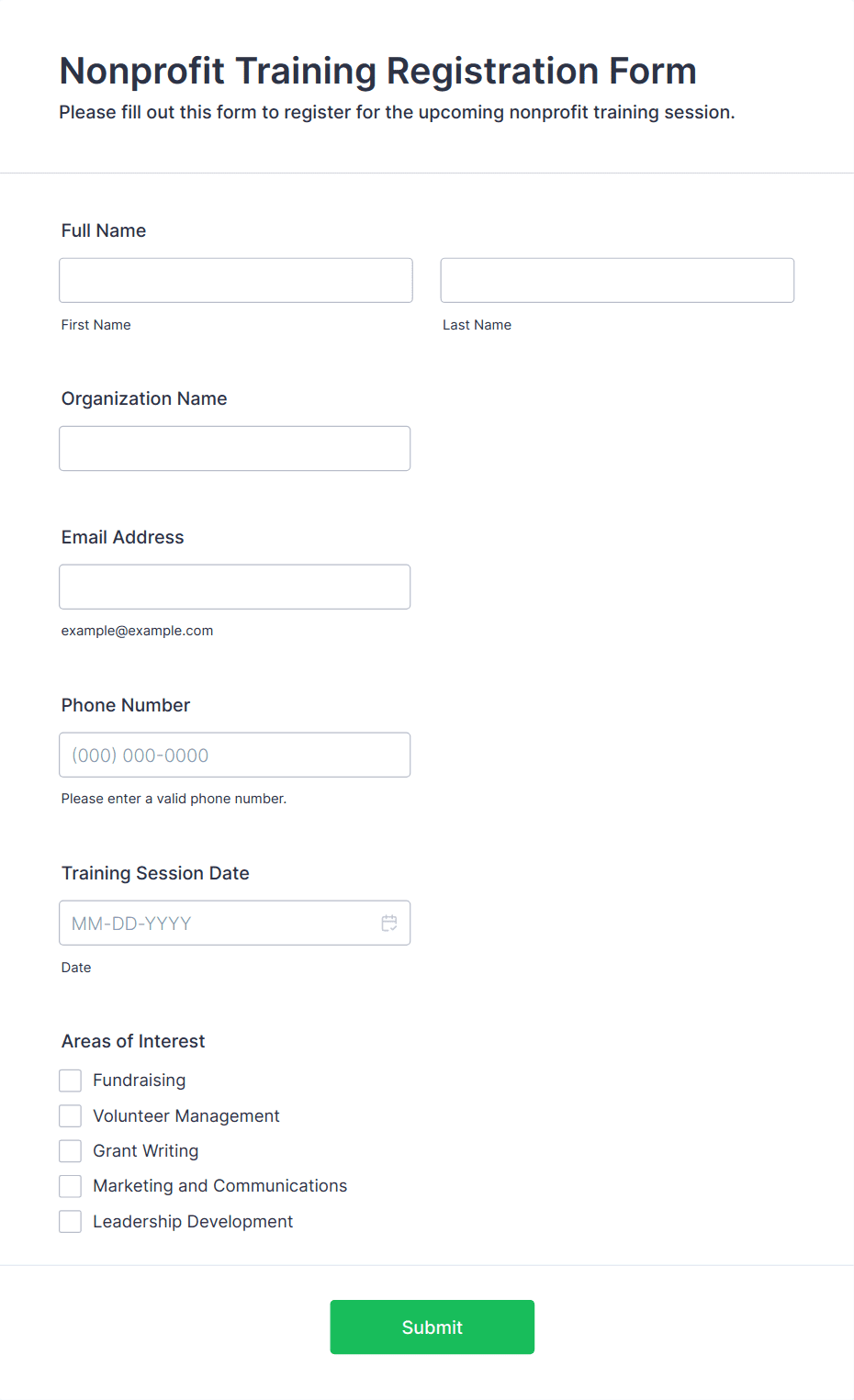 Nonprofit Training Registration Form
Please fill out this form to register for the upcoming nonprofit training session.

Full Name

First Name

Last Name

Organization Name

Email Address

example@example.com

Phone Number

(000) 000-0000

Please enter a valid phone number.

Training Session Date

MM-DD-YYYY

Date

Areas of Interest

Fundraising
Volunteer Management
Grant Writing
Marketing and Communications
Leadership Development

Submit